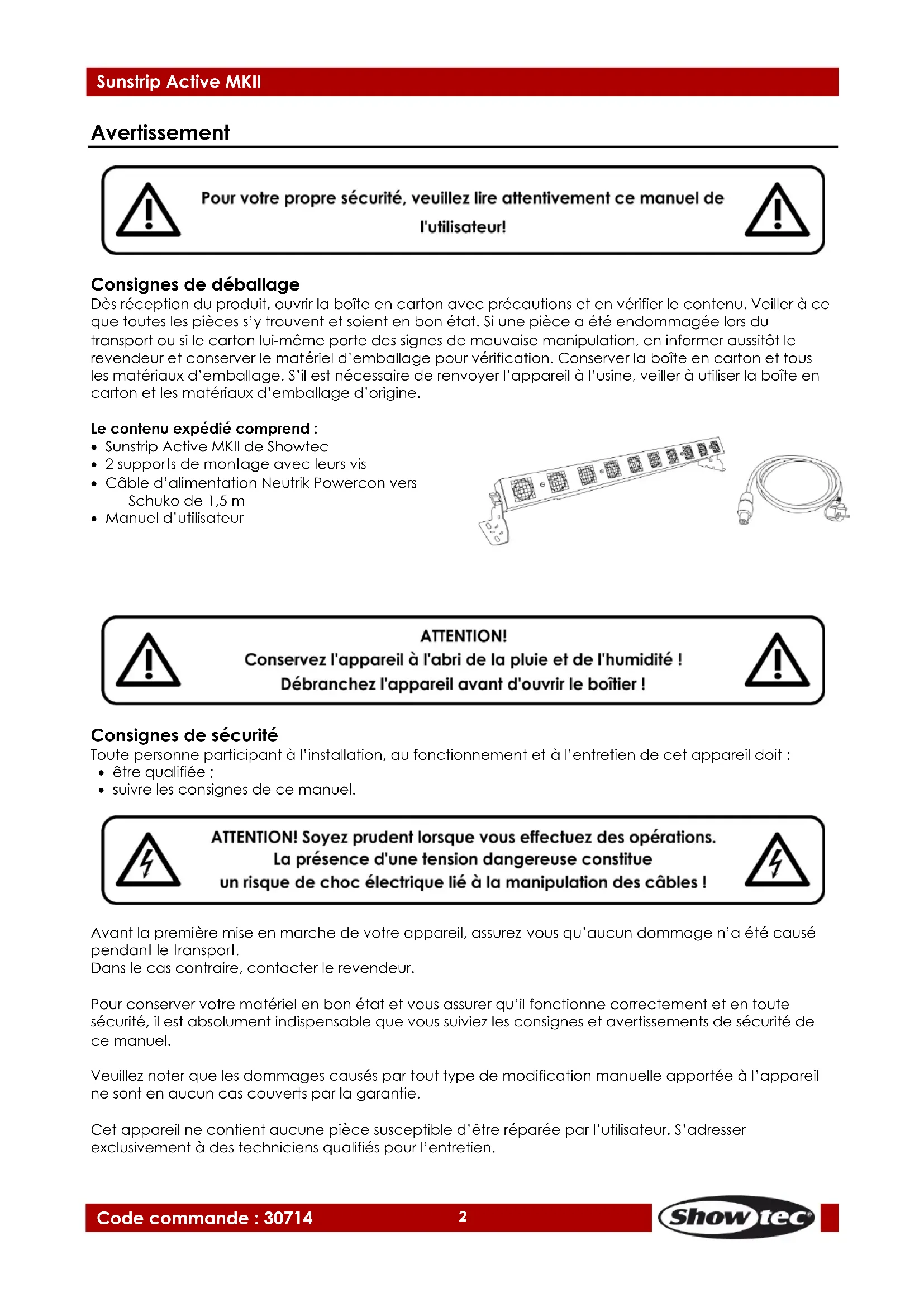 Sunstrip Active MKII

Avertissement

Pour votre propre sécurité, veuillez lire attentivement ce manuel de l'utilisateur!

Consignes de déballage
Dès réception du produit, ouvrir la boîte en carton avec précautions et en vérifier le contenu. Veiller à ce que toutes les pièces s'y trouvent et soient en bon état. Si une pièce a été endommagée lors du transport ou si le carton lui-même porte des signes de mauvaise manipulation, en informer aussitôt le revendeur et conserver le matériel d'emballage pour vérification. Conserver la boîte en carton et tous les matériaux d'emballage. S'il est nécessaire de renvoyer l'appareil à l'usine, veiller à utiliser la boîte en carton et les matériaux d'emballage d'origine.

Le contenu expédié comprend :
• Sunstrip Active MKII de Showtec
• 2 supports de montage avec leurs vis
• Câble d'alimentation Neutrik Powercon vers Schuko de 1,5 m
• Manuel d'utilisateur

ATTENTION!
Conservez l'appareil à l'abri de la pluie et de l'humidité !
Débranchez l'appareil avant d'ouvrir le boîtier !

Consignes de sécurité
Toute personne participant à l'installation, au fonctionnement et à l'entretien de cet appareil doit :
• être qualifiée ;
• suivre les consignes de ce manuel.

ATTENTION! Soyez prudent lorsque vous effectuez des opérations.
La présence d'une tension dangereuse constitue
un risque de choc électrique lié à la manipulation des câbles !

Avant la première mise en marche de votre appareil, assurez-vous qu'aucun dommage n'a été causé pendant le transport.
Dans le cas contraire, contacter le revendeur.

Pour conserver votre matériel en bon état et vous assurer qu'il fonctionne correctement et en toute sécurité, il est absolument indispensable que vous suiviez les consignes et avertissements de sécurité de ce manuel.

Veuillez noter que les dommages causés par tout type de modification manuelle apportée à l'appareil ne sont en aucun cas couverts par la garantie.

Cet appareil ne contient aucune pièce susceptible d'être réparée par l'utilisateur. S'adresser exclusivement à des techniciens qualifiés pour l'entretien.

Code commande : 30714
2
Showtec